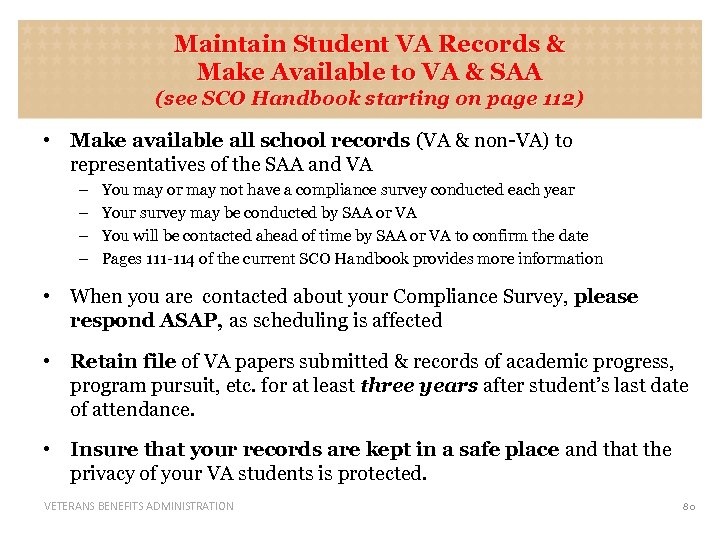 Maintain Student VA Records &
Make Available to VA & SAA
(see SCO Handbook starting on page 112)

• Make available all school records (VA & non-VA) to representatives of the SAA and VA
– You may or may not have a compliance survey conducted each year
– Your survey may be conducted by SAA or VA
– You will be contacted ahead of time by SAA or VA to confirm the date
– Pages 111-114 of the current SCO Handbook provides more information

• When you are contacted about your Compliance Survey, please respond ASAP, as scheduling is affected

• Retain file of VA papers submitted & records of academic progress, program pursuit, etc. for at least three years after student's last date of attendance.

• Insure that your records are kept in a safe place and that the privacy of your VA students is protected.

VETERANS BENEFITS ADMINISTRATION 80